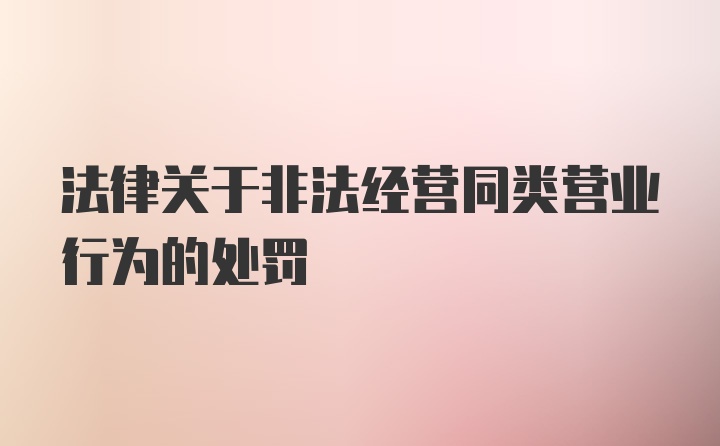 法律关于非法经营同类营业行为的处罚